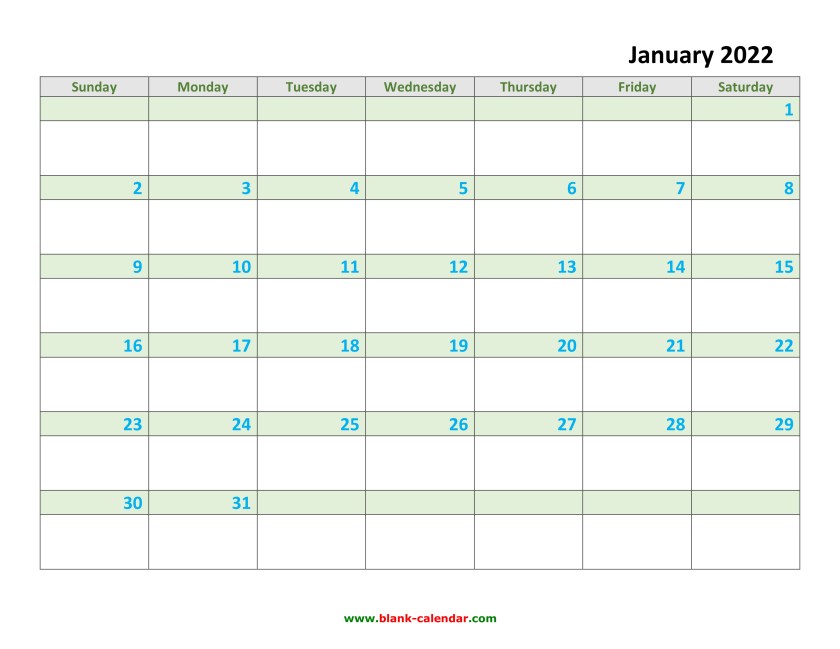 January 2022

| Sunday | Monday | Tuesday | Wednesday | Thursday | Friday | Saturday |
|---|---|---|---|---|---|---|
| | | | | | | 1 |
| 2 | 3 | 4 | 5 | 6 | 7 | 8 |
| 9 | 10 | 11 | 12 | 13 | 14 | 15 |
| 16 | 17 | 18 | 19 | 20 | 21 | 22 |
| 23 | 24 | 25 | 26 | 27 | 28 | 29 |
| 30 | 31 | | | | | |

www.blank-calendar.com